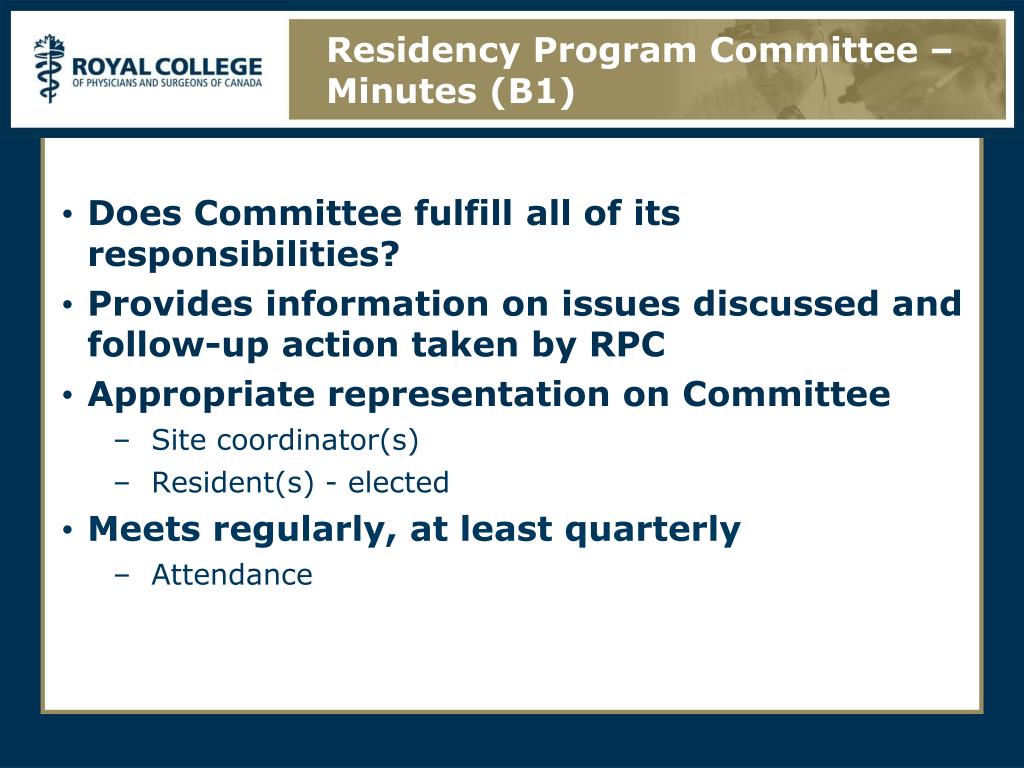 ROYAL COLLEGE
OF PHYSICIANS AND SURGEONS OF CANADA

Residency Program Committee – Minutes (B1)

• Does Committee fulfill all of its responsibilities?
• Provides information on issues discussed and follow-up action taken by RPC
• Appropriate representation on Committee
– Site coordinator(s)
– Resident(s) - elected
• Meets regularly, at least quarterly
– Attendance